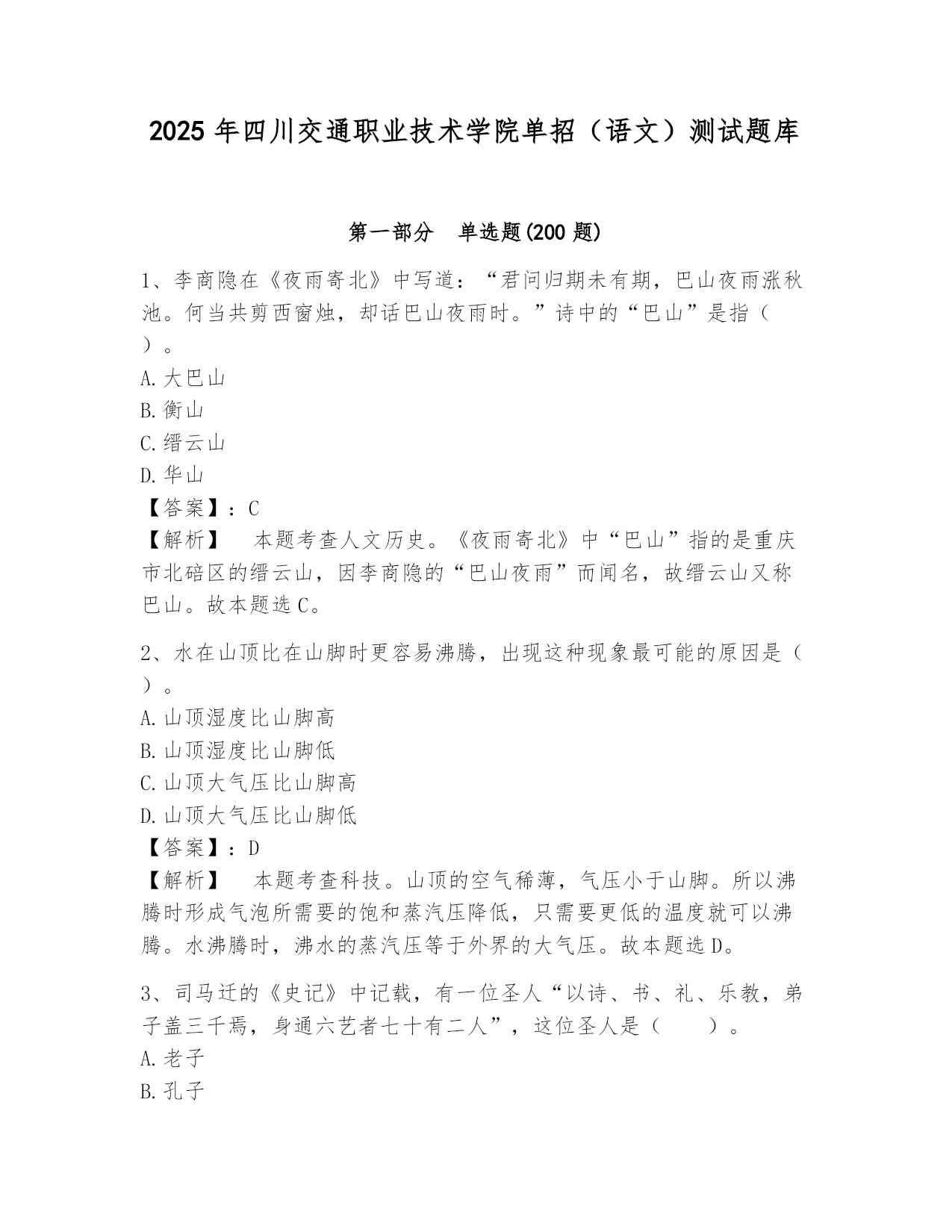 2025 年四川交通职业技术学院单招（语文）测试题库

第一部分　单选题(200 题)

1、李商隐在《夜雨寄北》中写道：“君问归期未有期，巴山夜雨涨秋池。何当共剪西窗烛，却话巴山夜雨时。”诗中的“巴山”是指（　）。
A. 大巴山
B. 衡山
C. 缙云山
D. 华山
【答案】：C
【解析】　本题考查人文历史。《夜雨寄北》中“巴山”指的是重庆市北碚区的缙云山，因李商隐的“巴山夜雨”而闻名，故缙云山又称巴山。故本题选 C。

2、水在山顶比在山脚时更容易沸腾，出现这种现象最可能的原因是（　）。
A. 山顶湿度比山脚高
B. 山顶湿度比山脚低
C. 山顶大气压比山脚高
D. 山顶大气压比山脚低
【答案】：D
【解析】　本题考查科技。山顶的空气稀薄，气压小于山脚。所以沸腾时形成气泡所需要的饱和蒸汽压降低，只需要更低的温度就可以沸腾。水沸腾时，沸水的蒸汽压等于外界的大气压。故本题选 D。

3、司马迁的《史记》中记载，有一位圣人“以诗、书、礼、乐教，弟子盖三千焉，身通六艺者七十有二人”，这位圣人是（　　）。
A. 老子
B. 孔子